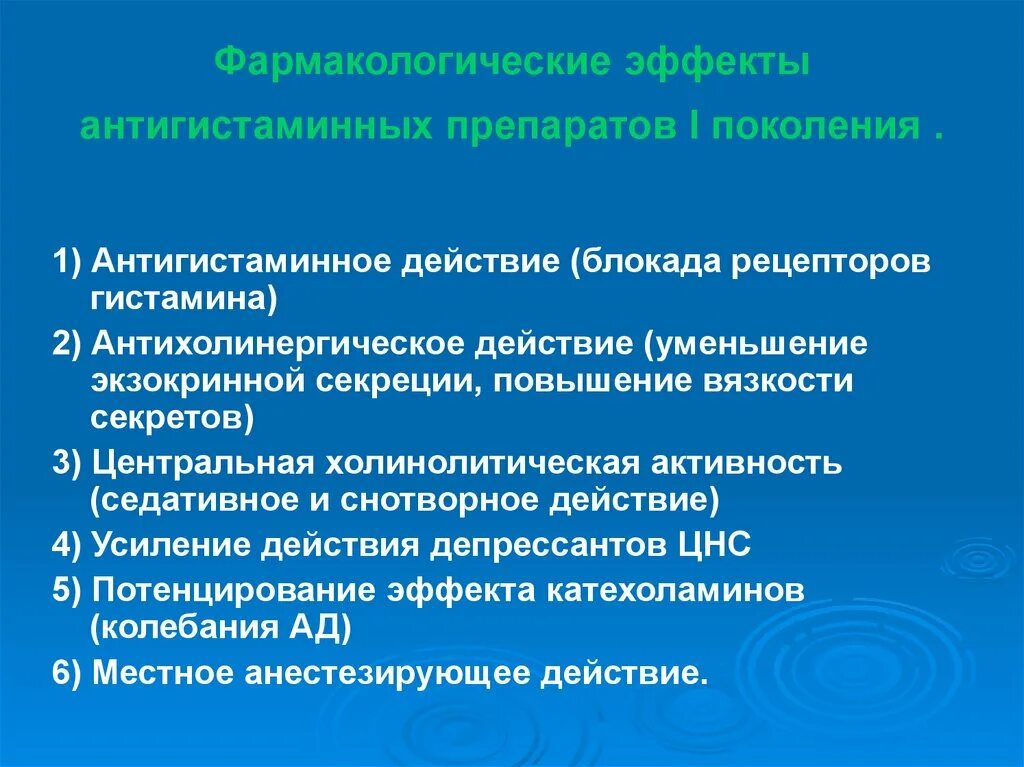 Фармакологические эффекты антигистаминных препаратов I поколения .

1) Антигистаминное действие (блокада рецепторов гистамина)

2) Антихолинергическое действие (уменьшение экзокринной секреции, повышение вязкости секретов)

3) Центральная холинолитическая активность (седативное и снотворное действие)

4) Усиление действия депрессантов ЦНС

5) Потенцирование эффекта катехоламинов (колебания АД)

6) Местное анестезирующее действие.